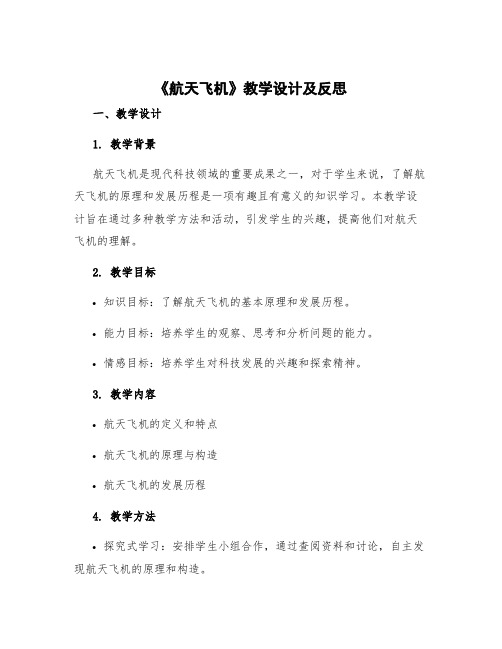 《航天飞机》教学设计及反思

一、教学设计

1. 教学背景

航天飞机是现代科技领域的重要成果之一，对于学生来说，了解航天飞机的原理和发展历程是一项有趣且有意义的知识学习。本教学设计旨在通过多种教学方法和活动，引发学生的兴趣，提高他们对航天飞机的理解。

2. 教学目标

• 知识目标：了解航天飞机的基本原理和发展历程。

• 能力目标：培养学生的观察、思考和分析问题的能力。

• 情感目标：培养学生对科技发展的兴趣和探索精神。

3. 教学内容

• 航天飞机的定义和特点

• 航天飞机的原理与构造

• 航天飞机的发展历程

4. 教学方法

• 探究式学习：安排学生小组合作，通过查阅资料和讨论，自主发现航天飞机的原理和构造。